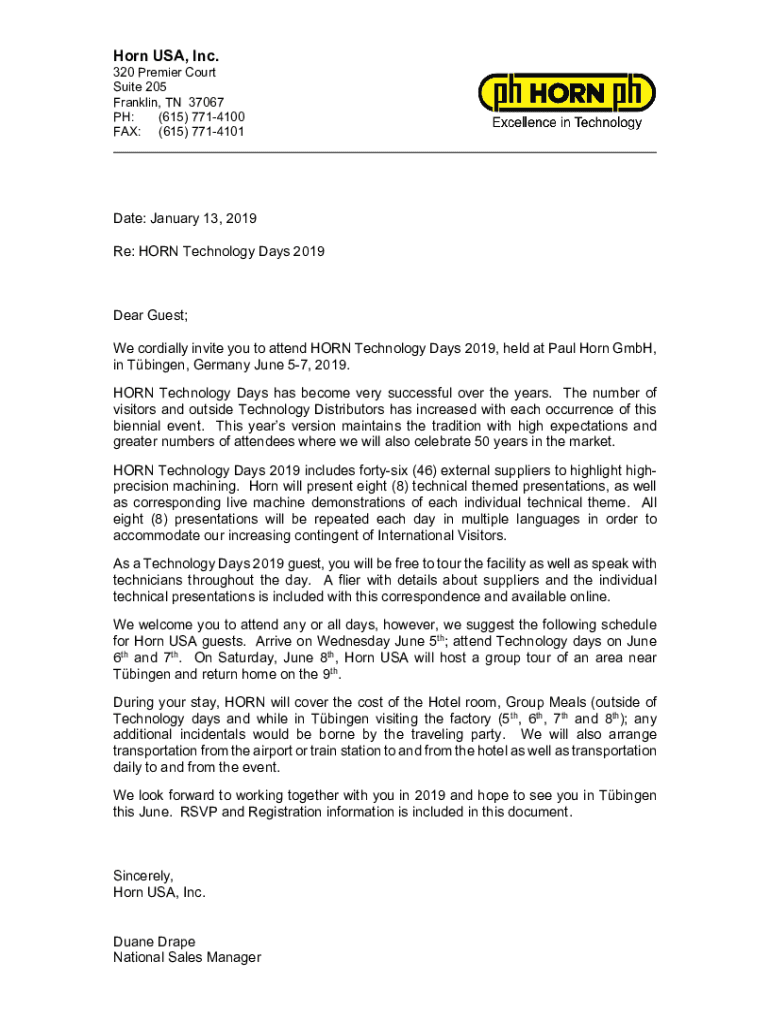 Horn USA, Inc.
320 Premier Court
Suite 205
Franklin, TN 37067
PH: (615) 771-4100
FAX: (615) 771-4101

ph HORN ph
Excellence in Technology

Date: January 13, 2019

Re: HORN Technology Days 2019

Dear Guest;

We cordially invite you to attend HORN Technology Days 2019, held at Paul Horn GmbH, in Tübingen, Germany June 5-7, 2019.

HORN Technology Days has become very successful over the years. The number of visitors and outside Technology Distributors has increased with each occurrence of this biennial event. This year's version maintains the tradition with high expectations and greater numbers of attendees where we will also celebrate 50 years in the market.

HORN Technology Days 2019 includes forty-six (46) external suppliers to highlight high-precision machining. Horn will present eight (8) technical themed presentations, as well as corresponding live machine demonstrations of each individual technical theme. All eight (8) presentations will be repeated each day in multiple languages in order to accommodate our increasing contingent of International Visitors.

As a Technology Days 2019 guest, you will be free to tour the facility as well as speak with technicians throughout the day. A flier with details about suppliers and the individual technical presentations is included with this correspondence and available online.

We welcome you to attend any or all days, however, we suggest the following schedule for Horn USA guests. Arrive on Wednesday June 5$^{th}$; attend Technology days on June 6$^{th}$ and 7$^{th}$. On Saturday, June 8$^{th}$, Horn USA will host a group tour of an area near Tübingen and return home on the 9$^{th}$.

During your stay, HORN will cover the cost of the Hotel room, Group Meals (outside of Technology days and while in Tübingen visiting the factory (5$^{th}$, 6$^{th}$, 7$^{th}$ and 8$^{th}$); any additional incidentals would be borne by the traveling party. We will also arrange transportation from the airport or train station to and from the hotel as well as transportation daily to and from the event.

We look forward to working together with you in 2019 and hope to see you in Tübingen this June. RSVP and Registration information is included in this document.

Sincerely,
Horn USA, Inc.

Duane Drape
National Sales Manager